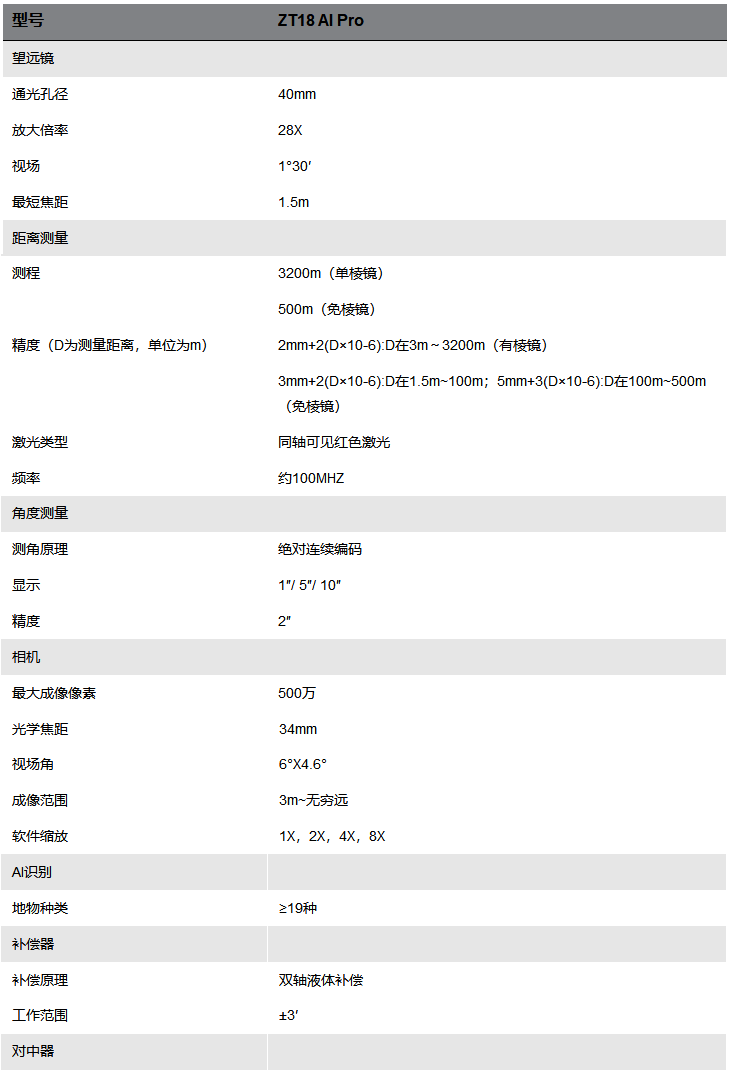 | 型号 | ZT18 AI Pro |
|---|---|
| 望远镜 | |
| 通光孔径 | 40mm |
| 放大倍率 | 28X |
| 视场 | 1°30′ |
| 最短焦距 | 1.5m |
| 距离测量 | |
| 测程 | 3200m（单棱镜） |
| | 500m（免棱镜） |
| 精度（D为测量距离，单位为m） | 2mm+2(D×10-6):D在3m～3200m（有棱镜） |
| | 3mm+2(D×10-6):D在1.5m~100m；5mm+3(D×10-6):D在100m~500m（免棱镜） |
| 激光类型 | 同轴可见红色激光 |
| 频率 | 约100MHZ |
| 角度测量 | |
| 测角原理 | 绝对连续编码 |
| 显示 | 1″/ 5″/ 10″ |
| 精度 | 2″ |
| 相机 | |
| 最大成像像素 | 500万 |
| 光学焦距 | 34mm |
| 视场角 | 6°X4.6° |
| 成像范围 | 3m~无穷远 |
| 软件缩放 | 1X，2X，4X，8X |
| AI识别 | |
| 地物种类 | ≥19种 |
| 补偿器 | |
| 补偿原理 | 双轴液体补偿 |
| 工作范围 | ±3′ |
| 对中器 | |